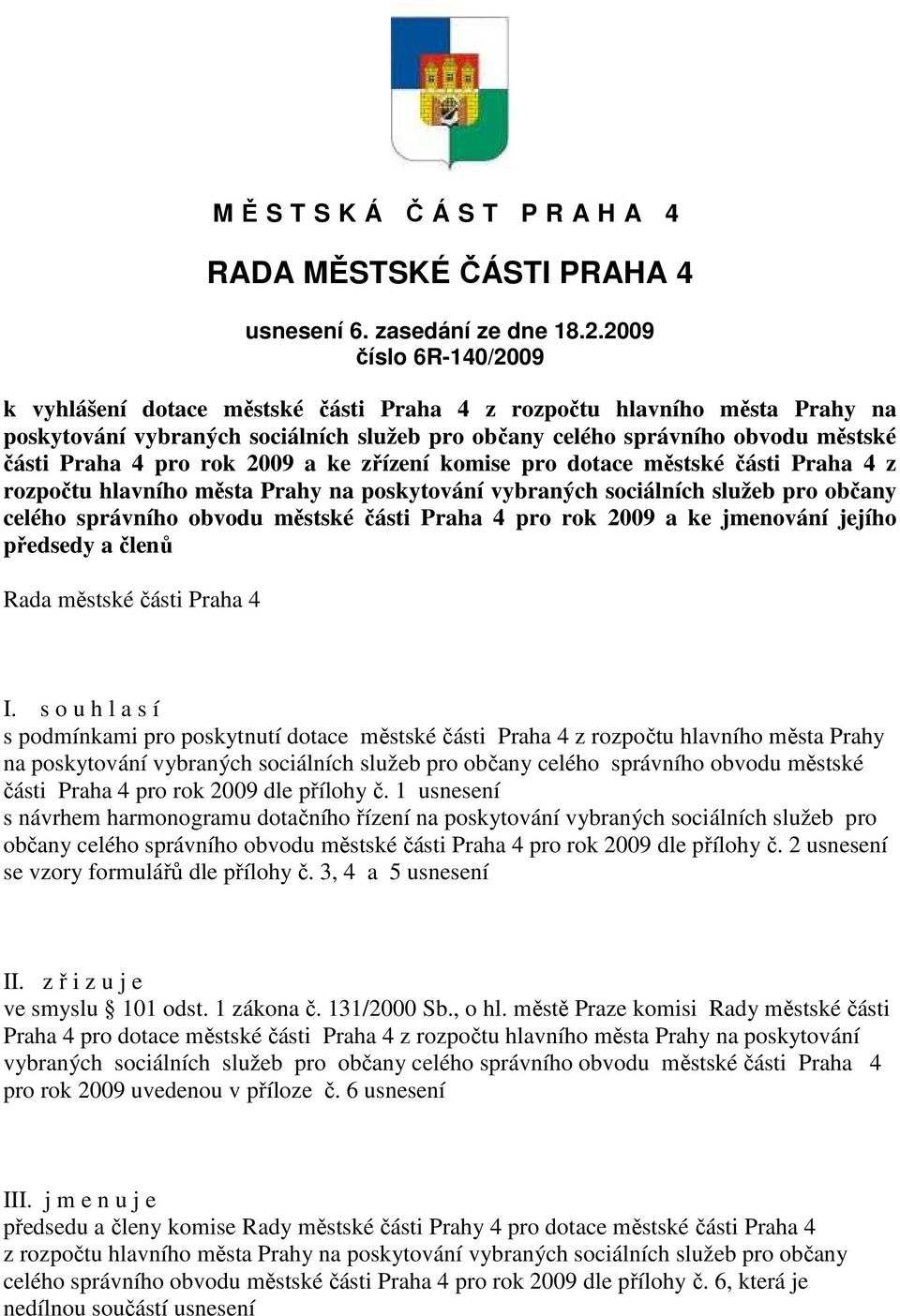 M Ě S T S K Á Č Á S T P R A H A 4

RADA MĚSTSKÉ ČÁSTI PRAHA 4

usnesení 6. zasedání ze dne 18.2.2009
číslo 6R-140/2009

k vyhlášení dotace městské části Praha 4 z rozpočtu hlavního města Prahy na poskytování vybraných sociálních služeb pro občany celého správního obvodu městské části Praha 4 pro rok 2009 a ke zřízení komise pro dotace městské části Praha 4 z rozpočtu hlavního města Prahy na poskytování vybraných sociálních služeb pro občany celého správního obvodu městské části Praha 4 pro rok 2009 a ke jmenování jejího předsedy a členů

Rada městské části Praha 4

I. s o u h l a s í
s podmínkami pro poskytnutí dotace městské části Praha 4 z rozpočtu hlavního města Prahy na poskytování vybraných sociálních služeb pro občany celého správního obvodu městské části Praha 4 pro rok 2009 dle přílohy č. 1 usnesení
s návrhem harmonogramu dotačního řízení na poskytování vybraných sociálních služeb pro občany celého správního obvodu městské části Praha 4 pro rok 2009 dle přílohy č. 2 usnesení
se vzory formulářů dle přílohy č. 3, 4 a 5 usnesení

II. z ř i z u j e
ve smyslu § 101 odst. 1 zákona č. 131/2000 Sb., o hl. městě Praze komisi Rady městské části Praha 4 pro dotace městské části Praha 4 z rozpočtu hlavního města Prahy na poskytování vybraných sociálních služeb pro občany celého správního obvodu městské části Praha 4 pro rok 2009 uvedenou v příloze č. 6 usnesení

III. j m e n u j e
předsedu a členy komise Rady městské části Prahy 4 pro dotace městské části Praha 4 z rozpočtu hlavního města Prahy na poskytování vybraných sociálních služeb pro občany celého správního obvodu městské části Praha 4 pro rok 2009 dle přílohy č. 6, která je nedílnou součástí usnesení